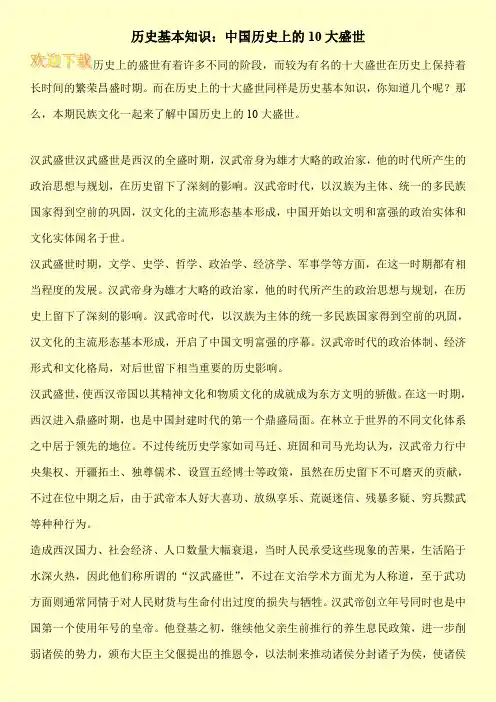 历史基本知识：中国历史上的 10 大盛世

欢迎下载历史上的盛世有着许多不同的阶段，而较为有名的十大盛世在历史上保持着长时间的繁荣昌盛时期。而在历史上的十大盛世同样是历史基本知识，你知道几个呢？那么，本期民族文化一起来了解中国历史上的 10 大盛世。

汉武盛世汉武盛世是西汉的全盛时期，汉武帝身为雄才大略的政治家，他的时代所产生的政治思想与规划，在历史留下了深刻的影响。汉武帝时代，以汉族为主体、统一的多民族国家得到空前的巩固，汉文化的主流形态基本形成，中国开始以文明和富强的政治实体和文化实体闻名于世。

汉武盛世时期，文学、史学、哲学、政治学、经济学、军事学等方面，在这一时期都有相当程度的发展。汉武帝身为雄才大略的政治家，他的时代所产生的政治思想与规划，在历史上留下了深刻的影响。汉武帝时代，以汉族为主体的统一多民族国家得到空前的巩固，汉文化的主流形态基本形成，开启了中国文明富强的序幕。汉武帝时代的政治体制、经济形式和文化格局，对后世留下相当重要的历史影响。

汉武盛世，使西汉帝国以其精神文化和物质文化的成就成为东方文明的骄傲。在这一时期，西汉进入鼎盛时期，也是中国封建时代的第一个鼎盛局面。在林立于世界的不同文化体系之中居于领先的地位。不过传统历史学家如司马迁、班固和司马光均认为，汉武帝力行中央集权、开疆拓土、独尊儒术、设置五经博士等政策，虽然在历史留下不可磨灭的贡献，不过在位中期之后，由于武帝本人好大喜功、放纵享乐、荒诞迷信、残暴多疑、穷兵黩武等种种行为。

造成西汉国力、社会经济、人口数量大幅衰退，当时人民承受这些现象的苦果，生活陷于水深火热，因此他们称所谓的“汉武盛世”，不过在文治学术方面尤为人称道，至于武功方面则通常同情于对人民财货与生命付出过度的损失与牺牲。汉武帝创立年号同时也是中国第一个使用年号的皇帝。他登基之初，继续他父亲生前推行的养生息民政策，进一步削弱诸侯的势力，颁布大臣主父偃提出的推恩令，以法制来推动诸侯分封诸子为侯，使诸侯